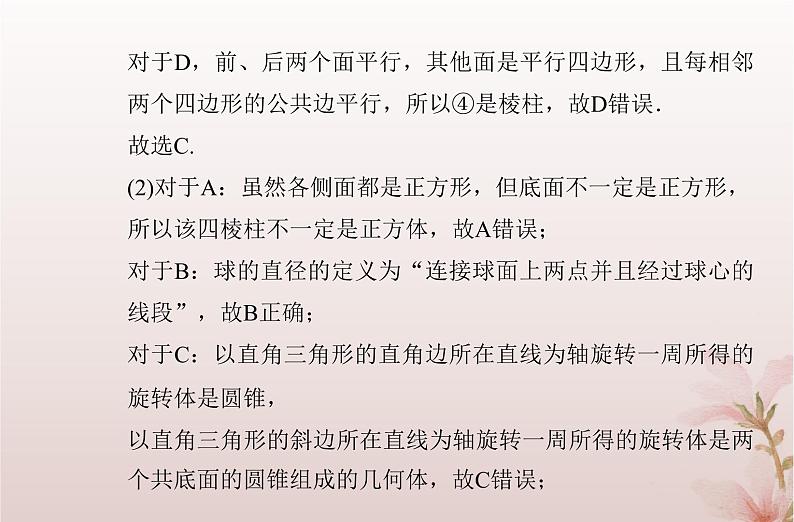 对于D，前、后两个面平行，其他面是平行四边形，且每相邻两个四边形的公共边平行，所以④是棱柱，故D错误.

故选C.

(2)对于A：虽然各侧面都是正方形，但底面不一定是正方形，所以该四棱柱不一定是正方体，故A错误；

对于B：球的直径的定义为“连接球面上两点并且经过球心的线段”，故B正确；

对于C：以直角三角形的直角边所在直线为轴旋转一周所得的旋转体是圆锥，

以直角三角形的斜边所在直线为轴旋转一周所得的旋转体是两个共底面的圆锥组成的几何体，故C错误；